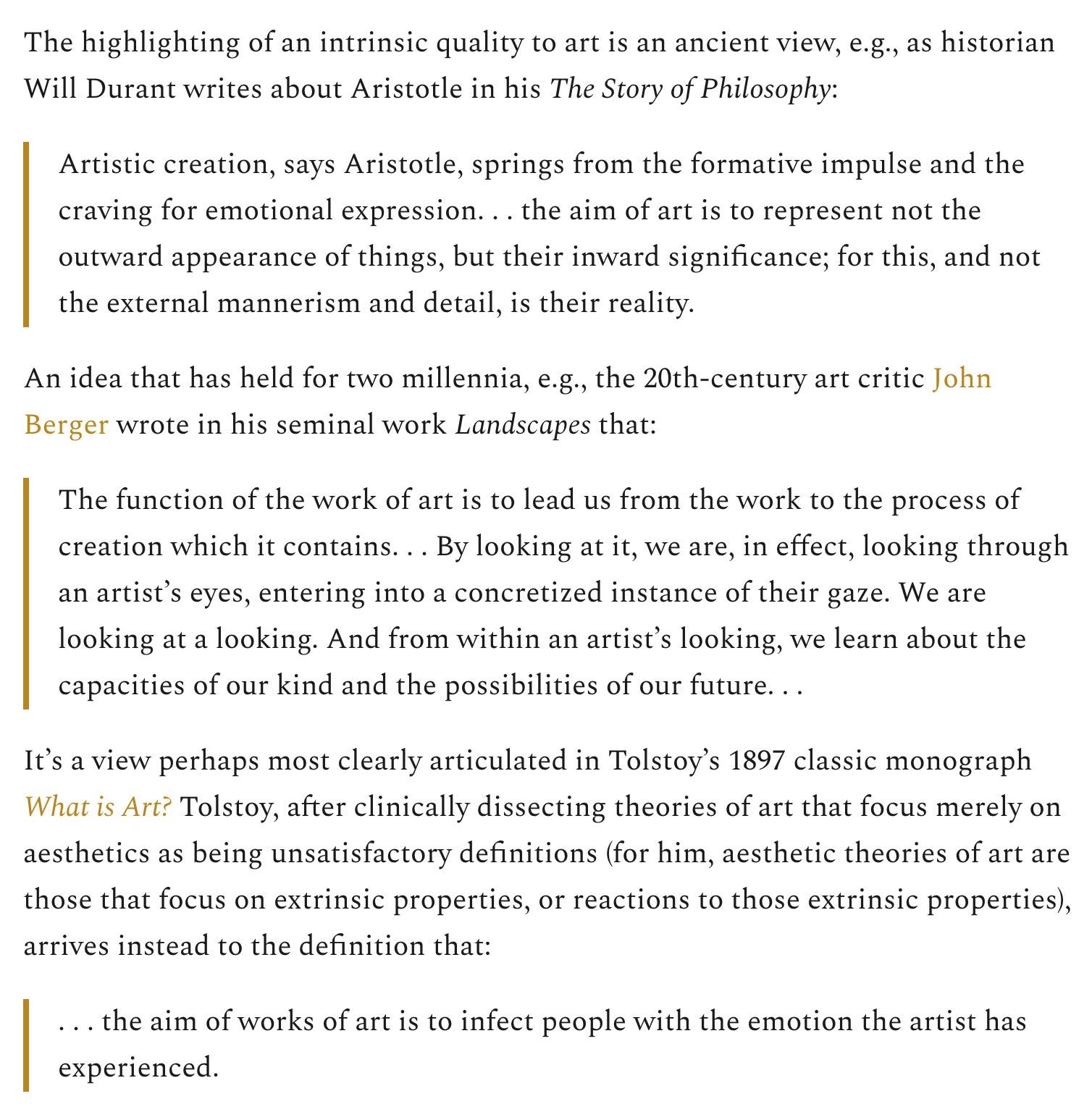 The highlighting of an intrinsic quality to art is an ancient view, e.g., as historian Will Durant writes about Aristotle in his The Story of Philosophy:

Artistic creation, says Aristotle, springs from the formative impulse and the craving for emotional expression. . . the aim of art is to represent not the outward appearance of things, but their inward significance; for this, and not the external mannerism and detail, is their reality.

An idea that has held for two millennia, e.g., the 20th-century art critic John Berger wrote in his seminal work Landscapes that:

The function of the work of art is to lead us from the work to the process of creation which it contains. . . By looking at it, we are, in effect, looking through an artist's eyes, entering into a concretized instance of their gaze. We are looking at a looking. And from within an artist's looking, we learn about the capacities of our kind and the possibilities of our future. . .

It's a view perhaps most clearly articulated in Tolstoy's 1897 classic monograph What is Art? Tolstoy, after clinically dissecting theories of art that focus merely on aesthetics as being unsatisfactory definitions (for him, aesthetic theories of art are those that focus on extrinsic properties, or reactions to those extrinsic properties), arrives instead to the definition that:

. . . the aim of works of art is to infect people with the emotion the artist has experienced.